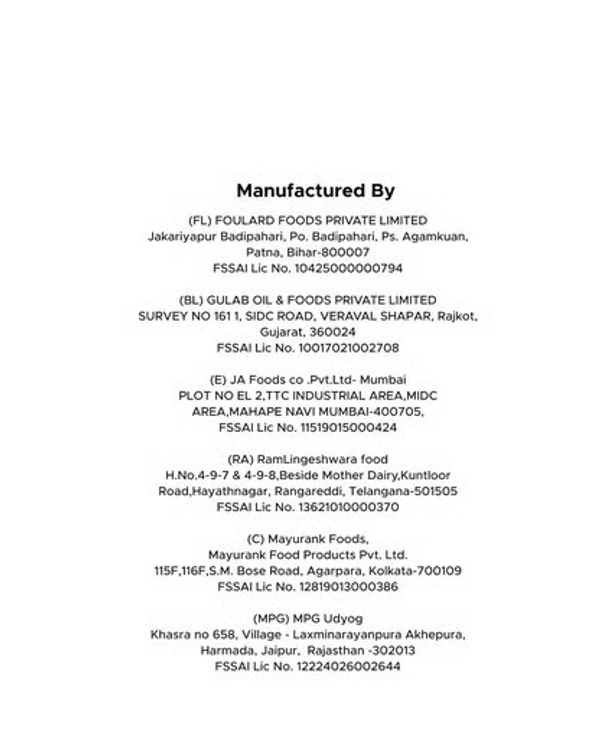 Manufactured By

(FL) FOULARD FOODS PRIVATE LIMITED
Jakariyapur Badipahari, Po. Badipahari, Ps. Agamkuan, Patna, Bihar-800007
FSSAI Lic No. 10425000000794

(BL) GULAB OIL & FOODS PRIVATE LIMITED
SURVEY NO 161 1, SIDC ROAD, VERAVAL SHAPAR, Rajkot, Gujarat, 360024
FSSAI Lic No. 10017021002708

(E) JA Foods co .Pvt.Ltd- Mumbai
PLOT NO EL 2,TTC INDUSTRIAL AREA,MIDC AREA,MAHAPE NAVI MUMBAI-400705,
FSSAI Lic No. 11519015000424

(RA) RamLingeshwara food
H.No.4-9-7 & 4-9-8,Beside Mother Dairy,Kuntloor Road,Hayathnagar, Rangareddi, Telangana-501505
FSSAI Lic No. 13621010000370

(C) Mayurank Foods,
Mayurank Food Products Pvt. Ltd.
115F,116F,S.M. Bose Road, Agarpara, Kolkata-700109
FSSAI Lic No. 12819013000386

(MPG) MPG Udyog
Khasra no 658, Village - Laxminarayanpura Akhepura, Harmada, Jaipur, Rajasthan -302013
FSSAI Lic No. 12224026002644